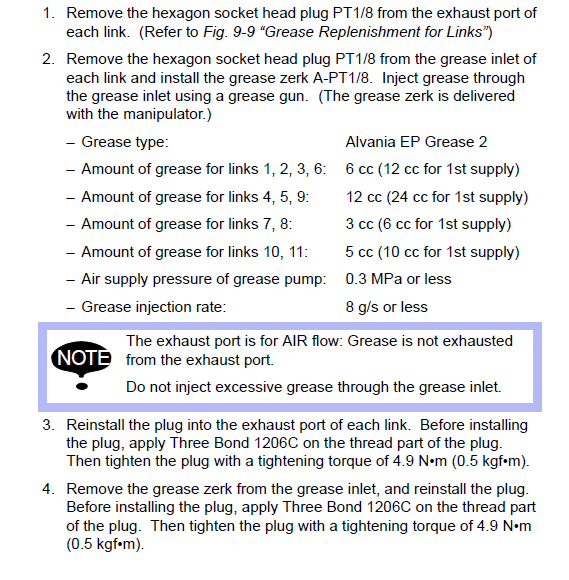 1. Remove the hexagon socket head plug PT1/8 from the exhaust port of each link. (Refer to Fig. 9-9 “Grease Replenishment for Links”)

2. Remove the hexagon socket head plug PT1/8 from the grease inlet of each link and install the grease zerk A-PT1/8. Inject grease through the grease inlet using a grease gun. (The grease zerk is delivered with the manipulator.)

– Grease type: Alvania EP Grease 2
– Amount of grease for links 1, 2, 3, 6: 6 cc (12 cc for 1st supply)
– Amount of grease for links 4, 5, 9: 12 cc (24 cc for 1st supply)
– Amount of grease for links 7, 8: 3 cc (6 cc for 1st supply)
– Amount of grease for links 10, 11: 5 cc (10 cc for 1st supply)
– Air supply pressure of grease pump: 0.3 MPa or less
– Grease injection rate: 8 g/s or less

NOTE

The exhaust port is for AIR flow: Grease is not exhausted from the exhaust port.

Do not inject excessive grease through the grease inlet.

3. Reinstall the plug into the exhaust port of each link. Before installing the plug, apply Three Bond 1206C on the thread part of the plug. Then tighten the plug with a tightening torque of 4.9 N•m (0.5 kgf•m).

4. Remove the grease zerk from the grease inlet, and reinstall the plug. Before installing the plug, apply Three Bond 1206C on the thread part of the plug. Then tighten the plug with a tightening torque of 4.9 N•m (0.5 kgf•m).